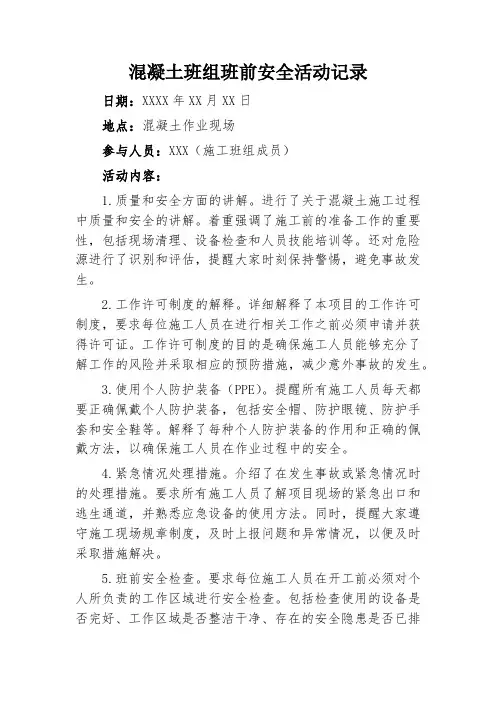 混凝土班组班前安全活动记录

日期：XXXX 年 XX 月 XX 日

地点：混凝土作业现场

参与人员：XXX（施工班组成员）

活动内容：

1.质量和安全方面的讲解。进行了关于混凝土施工过程中质量和安全的讲解。着重强调了施工前的准备工作的重要性，包括现场清理、设备检查和人员技能培训等。还对危险源进行了识别和评估，提醒大家时刻保持警惕，避免事故发生。

2.工作许可制度的解释。详细解释了本项目的工作许可制度，要求每位施工人员在进行相关工作之前必须申请并获得许可证。工作许可制度的目的是确保施工人员能够充分了解工作的风险并采取相应的预防措施，减少意外事故的发生。

3.使用个人防护装备（PPE）。提醒所有施工人员每天都要正确佩戴个人防护装备，包括安全帽、防护眼镜、防护手套和安全鞋等。解释了每种个人防护装备的作用和正确的佩戴方法，以确保施工人员在作业过程中的安全。

4.紧急情况处理措施。介绍了在发生事故或紧急情况时的处理措施。要求所有施工人员了解项目现场的紧急出口和逃生通道，并熟悉应急设备的使用方法。同时，提醒大家遵守施工现场规章制度，及时上报问题和异常情况，以便及时采取措施解决。

5.班前安全检查。要求每位施工人员在开工前必须对个人所负责的工作区域进行安全检查。包括检查使用的设备是否完好、工作区域是否整洁干净、存在的安全隐患是否已排